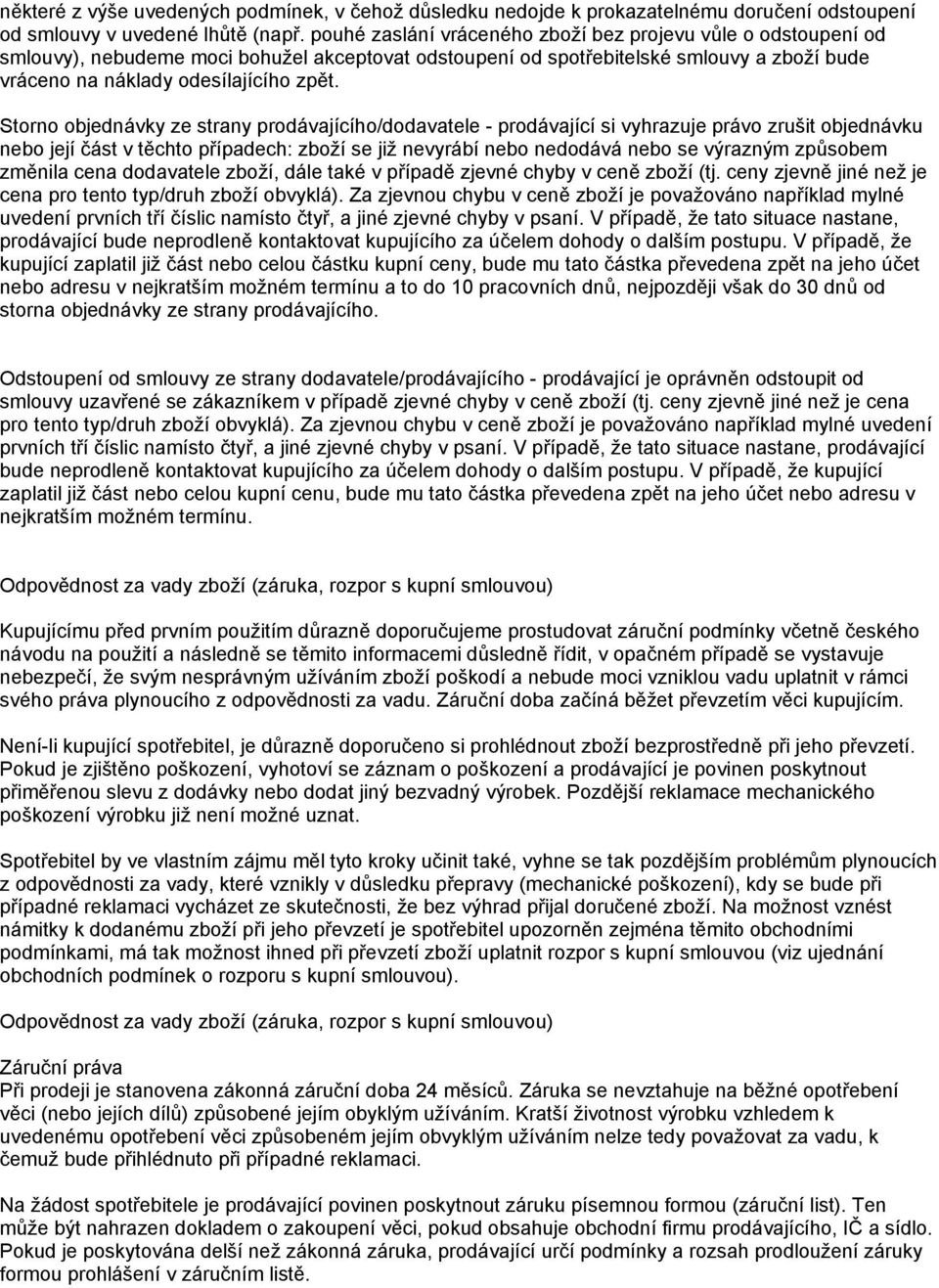 některé z výše uvedených podmínek, v čehož důsledku nedojde k prokazatelnému doručení odstoupení od smlouvy v uvedené lhůtě (např. pouhé zaslání vráceného zboží bez projevu vůle o odstoupení od smlouvy), nebudeme moci bohužel akceptovat odstoupení od spotřebitelské smlouvy a zboží bude vráceno na náklady odesílajícího zpět.

Storno objednávky ze strany prodávajícího/dodavatele - prodávající si vyhrazuje právo zrušit objednávku nebo její část v těchto případech: zboží se již nevyrábí nebo nedodává nebo se výrazným způsobem změnila cena dodavatele zboží, dále také v případě zjevné chyby v ceně zboží (tj. ceny zjevně jiné než je cena pro tento typ/druh zboží obvyklá). Za zjevnou chybu v ceně zboží je považováno například mylné uvedení prvních tří číslic namísto čtyř, a jiné zjevné chyby v psaní. V případě, že tato situace nastane, prodávající bude neprodleně kontaktovat kupujícího za účelem dohody o dalším postupu. V případě, že kupující zaplatil již část nebo celou částku kupní ceny, bude mu tato částka převedena zpět na jeho účet nebo adresu v nejkratším možném termínu a to do 10 pracovních dnů, nejpozději však do 30 dnů od storna objednávky ze strany prodávajícího.

Odstoupení od smlouvy ze strany dodavatele/prodávajícího - prodávající je oprávněn odstoupit od smlouvy uzavřené se zákazníkem v případě zjevné chyby v ceně zboží (tj. ceny zjevně jiné než je cena pro tento typ/druh zboží obvyklá). Za zjevnou chybu v ceně zboží je považováno například mylné uvedení prvních tří číslic namísto čtyř, a jiné zjevné chyby v psaní. V případě, že tato situace nastane, prodávající bude neprodleně kontaktovat kupujícího za účelem dohody o dalším postupu. V případě, že kupující zaplatil již část nebo celou kupní cenu, bude mu tato částka převedena zpět na jeho účet nebo adresu v nejkratším možném termínu.

Odpovědnost za vady zboží (záruka, rozpor s kupní smlouvou)

Kupujícímu před prvním použitím důrazně doporučujeme prostudovat záruční podmínky včetně českého návodu na použití a následně se těmito informacemi důsledně řídit, v opačném případě se vystavuje nebezpečí, že svým nesprávným užíváním zboží poškodí a nebude moci vzniklou vadu uplatnit v rámci svého práva plynoucího z odpovědnosti za vadu. Záruční doba začíná běžet převzetím věci kupujícím.

Není-li kupující spotřebitel, je důrazně doporučeno si prohlédnout zboží bezprostředně při jeho převzetí. Pokud je zjištěno poškození, vyhotoví se záznam o poškození a prodávající je povinen poskytnout přiměřenou slevu z dodávky nebo dodat jiný bezvadný výrobek. Pozdější reklamace mechanického poškození výrobku již není možné uznat.

Spotřebitel by ve vlastním zájmu měl tyto kroky učinit také, vyhne se tak pozdějším problémům plynoucích z odpovědnosti za vady, které vznikly v důsledku přepravy (mechanické poškození), kdy se bude při případné reklamaci vycházet ze skutečnosti, že bez výhrad přijal doručené zboží. Na možnost vznést námitky k dodanému zboží při jeho převzetí je spotřebitel upozorněn zejména těmito obchodními podmínkami, má tak možnost ihned při převzetí zboží uplatnit rozpor s kupní smlouvou (viz ujednání obchodních podmínek o rozporu s kupní smlouvou).

Odpovědnost za vady zboží (záruka, rozpor s kupní smlouvou)

Záruční práva
Při prodeji je stanovena zákonná záruční doba 24 měsíců. Záruka se nevztahuje na běžné opotřebení věci (nebo jejích dílů) způsobené jejím obyklým užíváním. Kratší životnost výrobku vzhledem k uvedenému opotřebení věci způsobeném jejím obvyklým užíváním nelze tedy považovat za vadu, k čemuž bude přihlédnuto při případné reklamaci.

Na žádost spotřebitele je prodávající povinen poskytnout záruku písemnou formou (záruční list). Ten může být nahrazen dokladem o zakoupení věci, pokud obsahuje obchodní firmu prodávajícího, IČ a sídlo. Pokud je poskytována delší než zákonná záruka, prodávající určí podmínky a rozsah prodloužení záruky formou prohlášení v záručním listě.